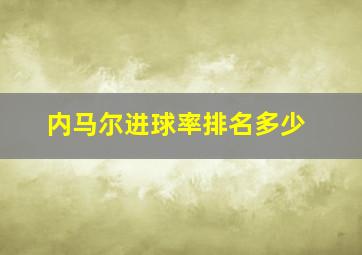 内马尔进球率排名多少